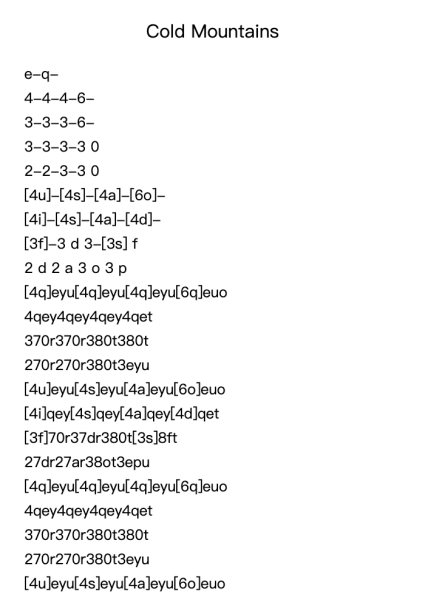 Cold Mountains

e–q–
4–4–4–6–
3–3–3–6–
3–3–3–3 0
2–2–3–3 0
[4u]–[4s]–[4a]–[6o]–
[4i]–[4s]–[4a]–[4d]–
[3f]–3 d 3–[3s] f
2 d 2 a 3 o 3 p
[4q]eyu[4q]eyu[4q]eyu[6q]euo
4qey4qey4qey4qet
370r370r380t380t
270r270r380t3eyu
[4u]eyu[4s]eyu[4a]eyu[6o]euo
[4i]qey[4s]qey[4a]qey[4d]qet
[3f]70r37dr380t[3s]8ft
27dr27ar38ot3epu
[4q]eyu[4q]eyu[4q]eyu[6q]euo
4qey4qey4qey4qet
370r370r380t380t
270r270r380t3eyu
[4u]eyu[4s]eyu[4a]eyu[6o]euo